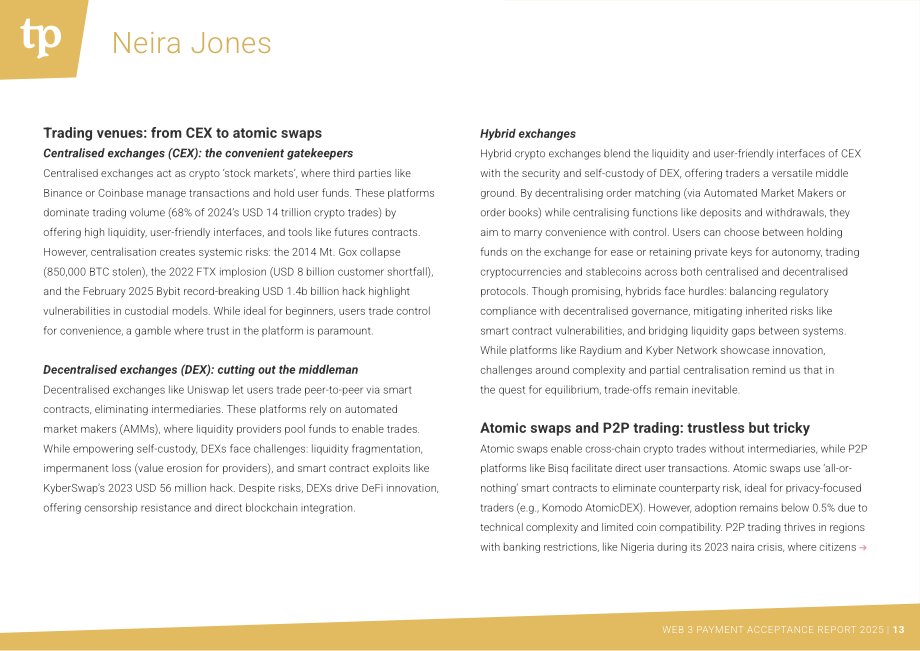 tp

Neira Jones

Trading venues: from CEX to atomic swaps

Centralised exchanges (CEX): the convenient gatekeepers

Centralised exchanges act as crypto 'stock markets', where third parties like Binance or Coinbase manage transactions and hold user funds. These platforms dominate trading volume (68% of 2024's USD 14 trillion crypto trades) by offering high liquidity, user-friendly interfaces, and tools like futures contracts. However, centralisation creates systemic risks: the 2014 Mt. Gox collapse (850,000 BTC stolen), the 2022 FTX implosion (USD 8 billion customer shortfall), and the February 2025 Bybit record-breaking USD 1.4b billion hack highlight vulnerabilities in custodial models. While ideal for beginners, users trade control for convenience, a gamble where trust in the platform is paramount.

Decentralised exchanges (DEX): cutting out the middleman

Decentralised exchanges like Uniswap let users trade peer-to-peer via smart contracts, eliminating intermediaries. These platforms rely on automated market makers (AMMs), where liquidity providers pool funds to enable trades. While empowering self-custody, DEXs face challenges: liquidity fragmentation, impermanent loss (value erosion for providers), and smart contract exploits like KyberSwap's 2023 USD 56 million hack. Despite risks, DEXs drive DeFi innovation, offering censorship resistance and direct blockchain integration.

Hybrid exchanges

Hybrid crypto exchanges blend the liquidity and user-friendly interfaces of CEX with the security and self-custody of DEX, offering traders a versatile middle ground. By decentralising order matching (via Automated Market Makers or order books) while centralising functions like deposits and withdrawals, they aim to marry convenience with control. Users can choose between holding funds on the exchange for ease or retaining private keys for autonomy, trading cryptocurrencies and stablecoins across both centralised and decentralised protocols. Though promising, hybrids face hurdles: balancing regulatory compliance with decentralised governance, mitigating inherited risks like smart contract vulnerabilities, and bridging liquidity gaps between systems. While platforms like Raydium and Kyber Network showcase innovation, challenges around complexity and partial centralisation remind us that in the quest for equilibrium, trade-offs remain inevitable.

Atomic swaps and P2P trading: trustless but tricky

Atomic swaps enable cross-chain crypto trades without intermediaries, while P2P platforms like Bisq facilitate direct user transactions. Atomic swaps use 'all-or-nothing' smart contracts to eliminate counterparty risk, ideal for privacy-focused traders (e.g., Komodo AtomicDEX). However, adoption remains below 0.5% due to technical complexity and limited coin compatibility. P2P trading thrives in regions with banking restrictions, like Nigeria during its 2023 naira crisis, where citizens →

WEB 3 PAYMENT ACCEPTANCE REPORT 2025 | 13